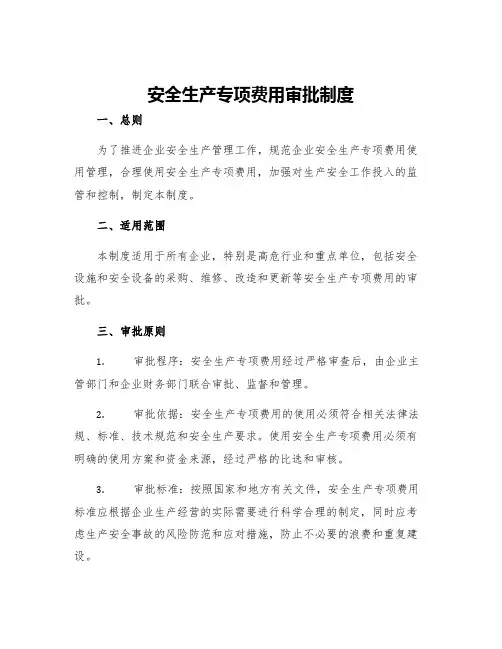 安全生产专项费用审批制度

一、总则

为了推进企业安全生产管理工作，规范企业安全生产专项费用使用管理，合理使用安全生产专项费用，加强对生产安全工作投入的监管和控制，制定本制度。

二、适用范围

本制度适用于所有企业，特别是高危行业和重点单位，包括安全设施和安全设备的采购、维修、改造和更新等安全生产专项费用的审批。

三、审批原则

1. 审批程序：安全生产专项费用经过严格审查后，由企业主管部门和企业财务部门联合审批、监督和管理。

2. 审批依据：安全生产专项费用的使用必须符合相关法律法规、标准、技术规范和安全生产要求。使用安全生产专项费用必须有明确的使用方案和资金来源，经过严格的比选和审核。

3. 审批标准：按照国家和地方有关文件，安全生产专项费用标准应根据企业生产经营的实际需要进行科学合理的制定，同时应考虑生产安全事故的风险防范和应对措施，防止不必要的浪费和重复建设。